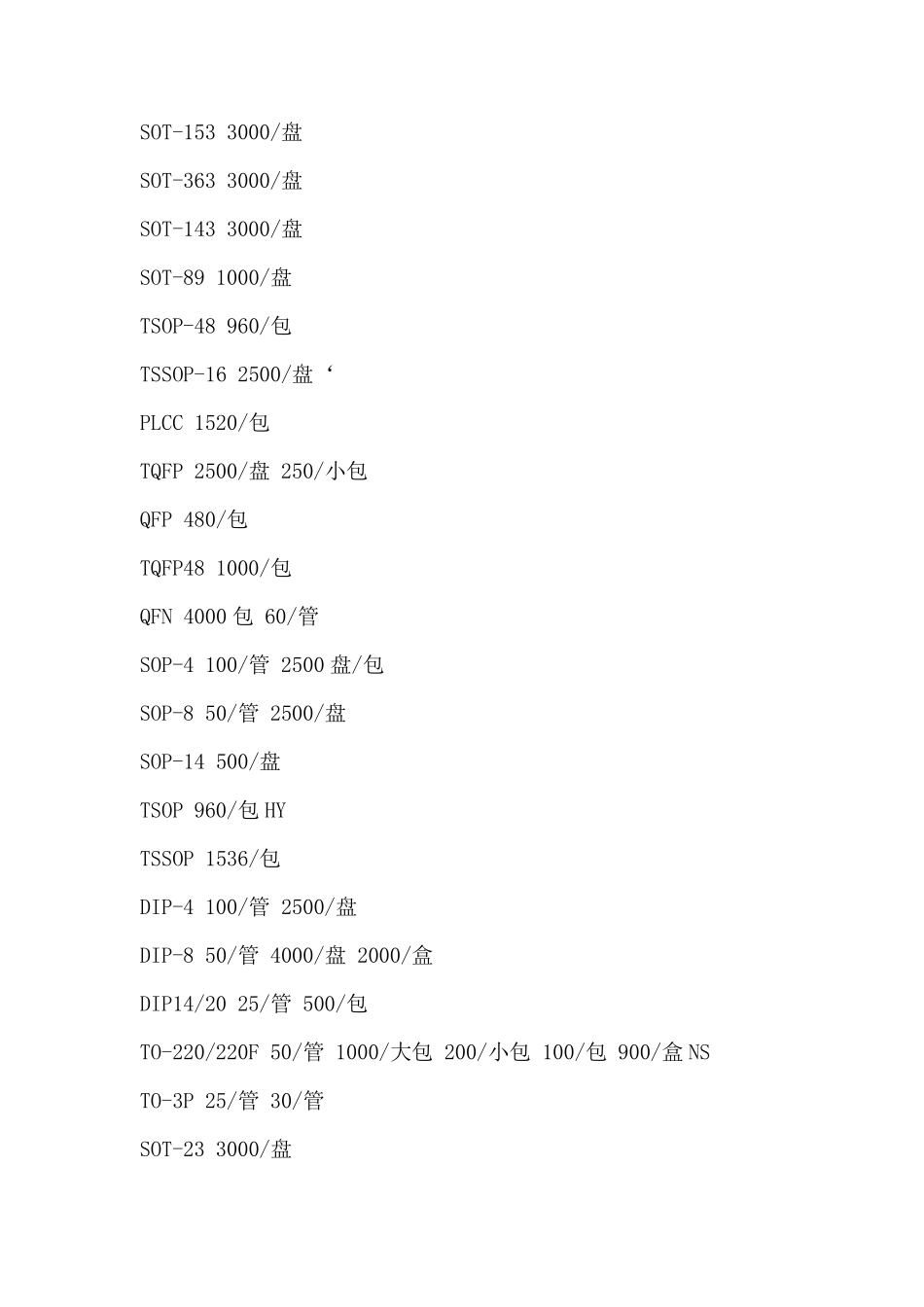 SOT-153 3000/盘

SOT-363 3000/盘

SOT-143 3000/盘

SOT-89 1000/盘

TSOP-48 960/包

TSSOP-16 2500/盘‘

PLCC 1520/包

TQFP 2500/盘 250/小包

QFP 480/包

TQFP48 1000/包

QFN 4000包 60/管

SOP-4 100/管 2500盘/包

SOP-8 50/管 2500/盘

SOP-14 500/盘

TSOP 960/包HY

TSSOP 1536/包

DIP-4 100/管 2500/盘

DIP-8 50/管 4000/盘 2000/盒

DIP14/20 25/管 500/包

TO-220/220F 50/管 1000/大包 200/小包 100/包 900/盒NS

TO-3P 25/管 30/管

SOT-23 3000/盘